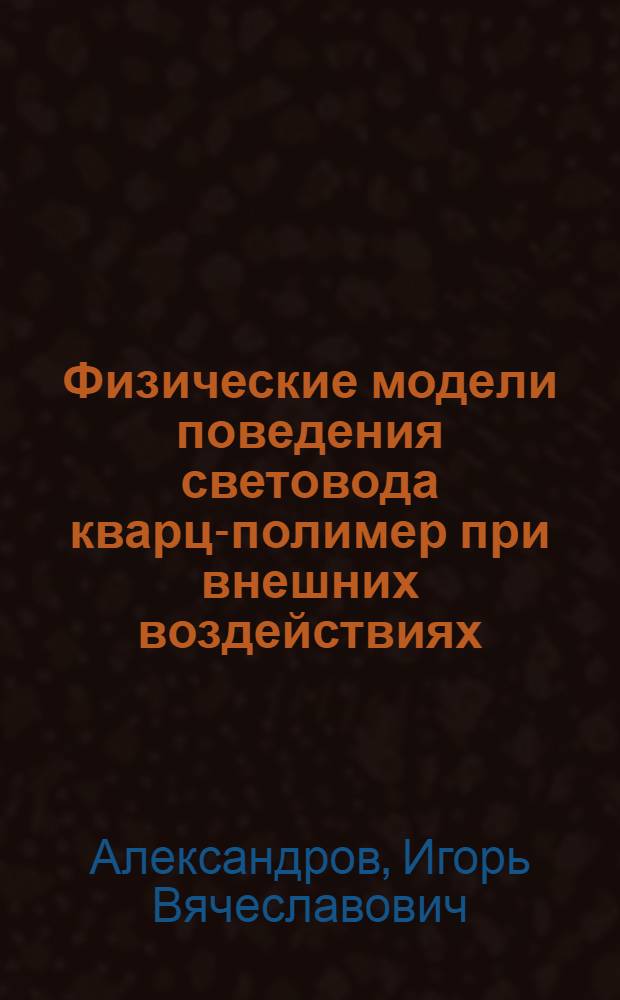 Физические модели поведения световода кварц-полимер при внешних воздействиях

Александров, Игорь Вячеславович